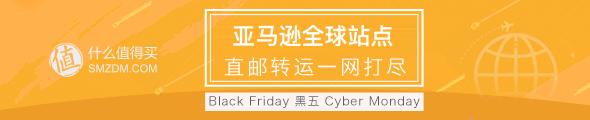 值 什么值得买
SMZDM.COM

亚马逊全球站点
直邮转运一网打尽

Black Friday 黑五 Cyber Monday